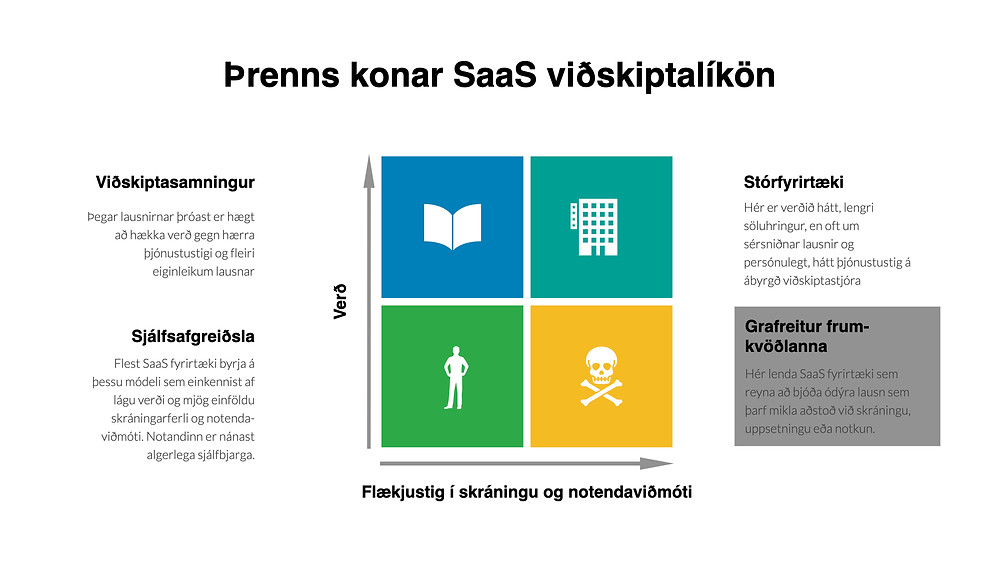 Þrenns konar SaaS viðskiptalíkön

Viðskiptasamningur

Þegar lausnirnar þróast er hægt að hækka verð gegn hærra þjónustustigi og fleiri eiginleikum lausnar

Sjálfsafgreiðsla

Flest SaaS fyrirtæki byrja á þessu módeli sem einkennist af lágu verði og mjög einföldu skráningarferli og notendaviðmóti. Notandinn er nánast algerlega sjálfbjarga.

Verð

Flækjustig í skráningu og notendaviðmóti

Stórfyrirtæki

Hér er verðið hátt, lengri söluhringur, en oft um sérsniðnar lausnir og persónulegt, hátt þjónustustig á ábyrgð viðskiptastjóra

Grafreitur frumkvöðlanna

Hér lenda SaaS fyrirtæki sem reyna að bjóða ódýra lausn sem þarf mikla aðstoð við skráningu, uppsetningu eða notkun.